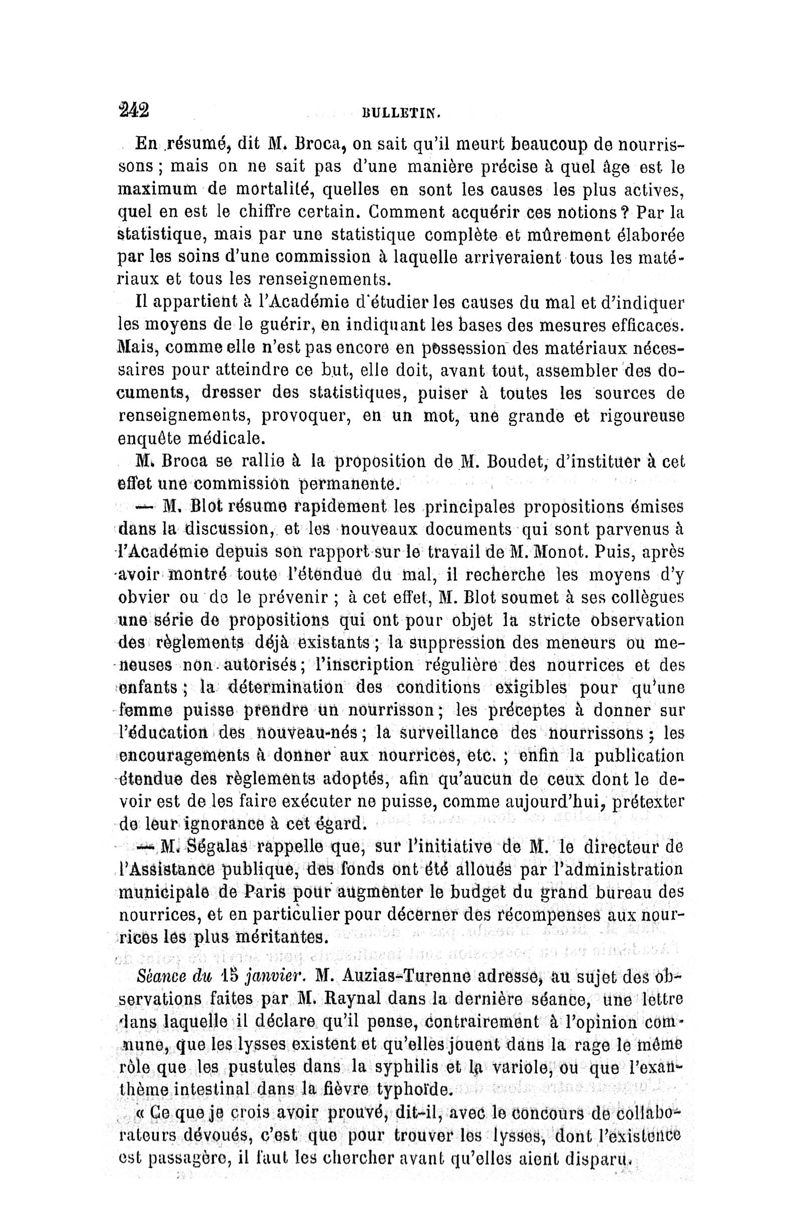 242 BULLETIN.

En résumé, dit M. Broca, on sait qu'il meurt beaucoup de nourrissons ; mais on ne sait pas d'une manière précise à quel âge est le maximum de mortalité, quelles en sont les causes les plus actives, quel en est le chiffre certain. Comment acquérir ces notions ? Par la statistique, mais par une statistique complète et mûrement élaborée par les soins d'une commission à laquelle arriveraient tous les matériaux et tous les renseignements.

Il appartient à l'Académie d'étudier les causes du mal et d'indiquer les moyens de le guérir, en indiquant les bases des mesures efficaces. Mais, comme elle n'est pas encore en possession des matériaux nécessaires pour atteindre ce but, elle doit, avant tout, assembler des documents, dresser des statistiques, puiser à toutes les sources de renseignements, provoquer, en un mot, une grande et rigoureuse enquête médicale.

M. Broca se rallie à la proposition de M. Boudet, d'instituer à cet effet une commission permanente.

— M. Blot résume rapidement les principales propositions émises dans la discussion, et les nouveaux documents qui sont parvenus à l'Académie depuis son rapport sur le travail de M. Monot. Puis, après avoir montré toute l'étendue du mal, il recherche les moyens d'y obvier ou de le prévenir ; à cet effet, M. Blot soumet à ses collègues une série de propositions qui ont pour objet la stricte observation des règlements déjà existants ; la suppression des meneurs ou meneuses non autorisés ; l'inscription régulière des nourrices et des enfants ; la détermination des conditions exigibles pour qu'une femme puisse prendre un nourrisson ; les préceptes à donner sur l'éducation des nouveau-nés ; la surveillance des nourrissons ; les encouragements à donner aux nourrices, etc. ; enfin la publication étendue des règlements adoptés, afin qu'aucun de ceux dont le devoir est de les faire exécuter ne puisse, comme aujourd'hui, prétexter de leur ignorance à cet égard.

— M. Ségalas rappelle que, sur l'initiative de M. le directeur de l'Assistance publique, des fonds ont été alloués par l'administration municipale de Paris pour augmenter le budget du grand bureau des nourrices, et en particulier pour décerner des récompenses aux nourrices les plus méritantes.

Séance du 15 janvier. M. Auzias-Turenne adresse, au sujet des observations faites par M. Raynal dans la dernière séance, une lettre dans laquelle il déclare qu'il pense, contrairement à l'opinion commune, que les lysses existent et qu'elles jouent dans la rage le même rôle que les pustules dans la syphilis et la variole, ou que l'exanthème intestinal dans la fièvre typhoïde.

« Ce que je crois avoir prouvé, dit-il, avec le concours de collaborateurs dévoués, c'est que pour trouver les lysses, dont l'existence est passagère, il faut les chercher avant qu'elles aient disparu.